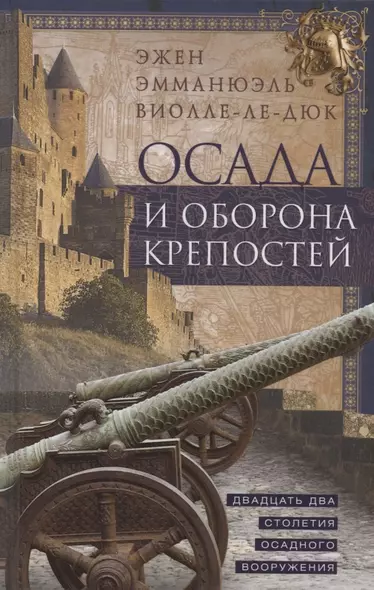 ЭЖЕН ЭММАНЮЭЛЬ ВИОЛЛЕ-ЛЕ-ДЮК

ОСАДА И ОБОРОНА КРЕПОСТЕЙ

ДВАДЦАТЬ ДВА СТОЛЕТИЯ ОСАДНОГО ВООРУЖЕНИЯ